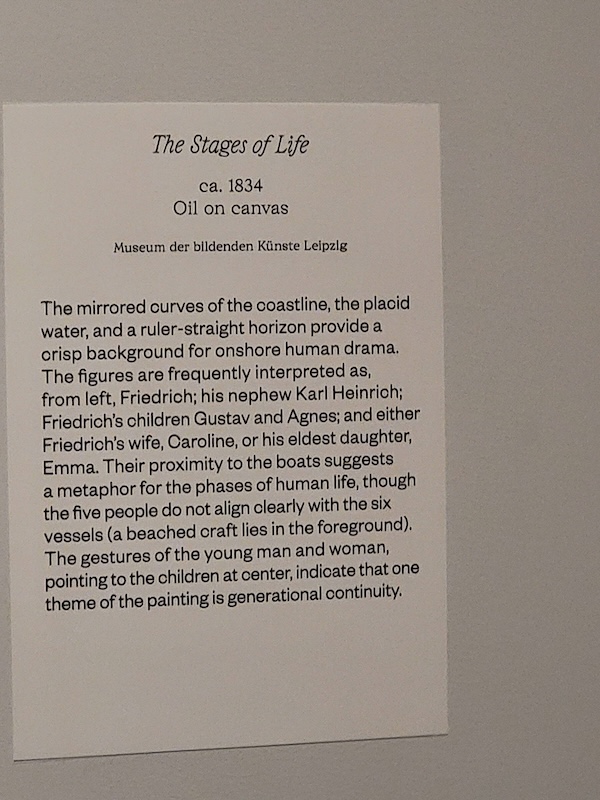 The Stages of Life

ca. 1834
Oil on canvas

Museum der bildenden Künste Leipzig

The mirrored curves of the coastline, the placid water, and a ruler-straight horizon provide a crisp background for onshore human drama. The figures are frequently interpreted as, from left, Friedrich; his nephew Karl Heinrich; Friedrich's children Gustav and Agnes; and either Friedrich's wife, Caroline, or his eldest daughter, Emma. Their proximity to the boats suggests a metaphor for the phases of human life, though the five people do not align clearly with the six vessels (a beached craft lies in the foreground). The gestures of the young man and woman, pointing to the children at center, indicate that one theme of the painting is generational continuity.